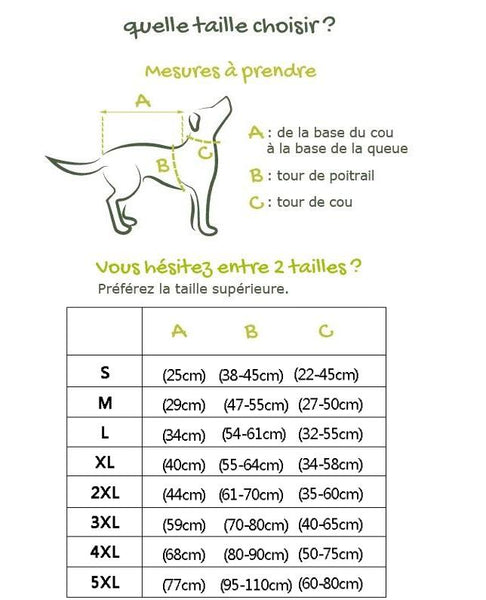 quelle taille choisir ?

Mesures à prendre

A
B
C

A : de la base du cou à la base de la queue

B : tour de poitrail

C : tour de cou

Vous hésitez entre 2 tailles ?

Préférez la taille supérieure.

| | A | B | C |
|---|---|---|---|
| S | (25cm) | (38-45cm) | (22-45cm) |
| M | (29cm) | (47-55cm) | (27-50cm) |
| L | (34cm) | (54-61cm) | (32-55cm) |
| XL | (40cm) | (55-64cm) | (34-58cm) |
| 2XL | (44cm) | (61-70cm) | (35-60cm) |
| 3XL | (59cm) | (70-80cm) | (40-65cm) |
| 4XL | (68cm) | (80-90cm) | (50-75cm) |
| 5XL | (77cm) | (95-110cm) | (60-80cm) |